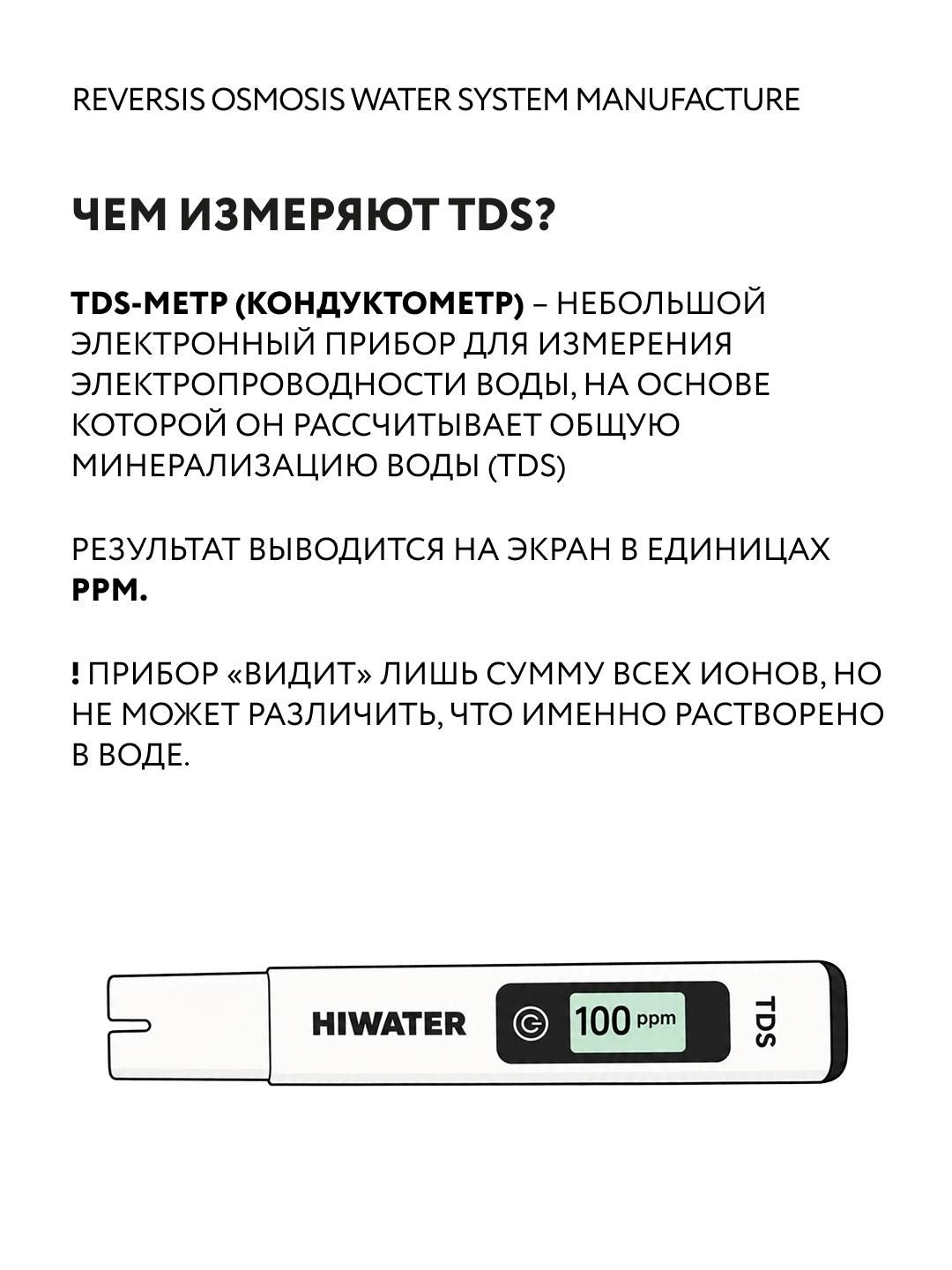 REVERSIS OSMOSIS WATER SYSTEM MANUFACTURE

ЧЕМ ИЗМЕРЯЮТ TDS?

TDS-МЕТР (КОНДУКТОМЕТР) – НЕБОЛЬШОЙ ЭЛЕКТРОННЫЙ ПРИБОР ДЛЯ ИЗМЕРЕНИЯ ЭЛЕКТРОПРОВОДНОСТИ ВОДЫ, НА ОСНОВЕ КОТОРОЙ ОН РАССЧИТЫВАЕТ ОБЩУЮ МИНЕРАЛИЗАЦИЮ ВОДЫ (TDS)

РЕЗУЛЬТАТ ВЫВОДИТСЯ НА ЭКРАН В ЕДИНИЦАХ PPM.

! ПРИБОР «ВИДИТ» ЛИШЬ СУММУ ВСЕХ ИОНОВ, НО НЕ МОЖЕТ РАЗЛИЧИТЬ, ЧТО ИМЕННО РАСТВОРЕНО В ВОДЕ.

HIWATER

100 ppm

TDS